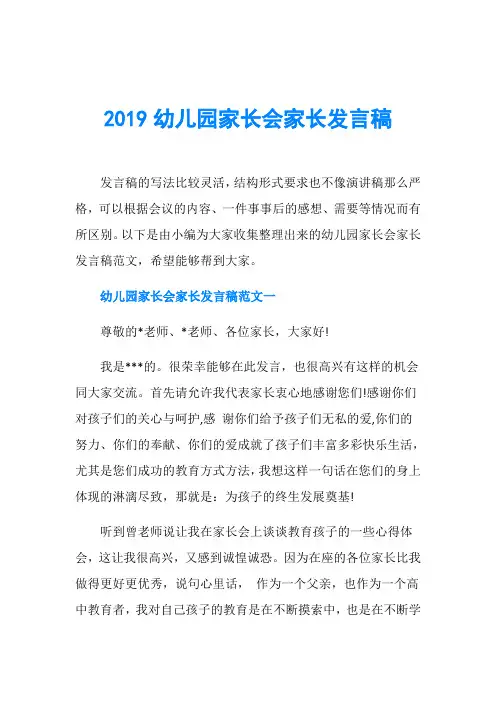 2019 幼儿园家长会家长发言稿

发言稿的写法比较灵活，结构形式要求也不像演讲稿那么严格，可以根据会议的内容、一件事事后的感想、需要等情况而有所区别。以下是由小编为大家收集整理出来的幼儿园家长会家长发言稿范文，希望能够帮到大家。

幼儿园家长会家长发言稿范文一

尊敬的*老师、*老师、各位家长，大家好!

我是***的。很荣幸能够在此发言，也很高兴有这样的机会同大家交流。首先请允许我代表家长衷心地感谢您们!感谢你们对孩子们的关心与呵护,感 谢你们给予孩子们无私的爱,你们的努力、你们的奉献、你们的爱成就了孩子们丰富多彩快乐生活，尤其是您们成功的教育方式方法，我想这样一句话在您们的身上体现的淋漓尽致，那就是：为孩子的终生发展奠基!

听到曾老师说让我在家长会上谈谈教育孩子的一些心得体会，这让我很高兴，又感到诚惶诚恐。因为在座的各位家长比我做得更好更优秀，说句心里话， 作为一个父亲，也作为一个高中教育者，我对自己孩子的教育是在不断摸索中，也是在不断学